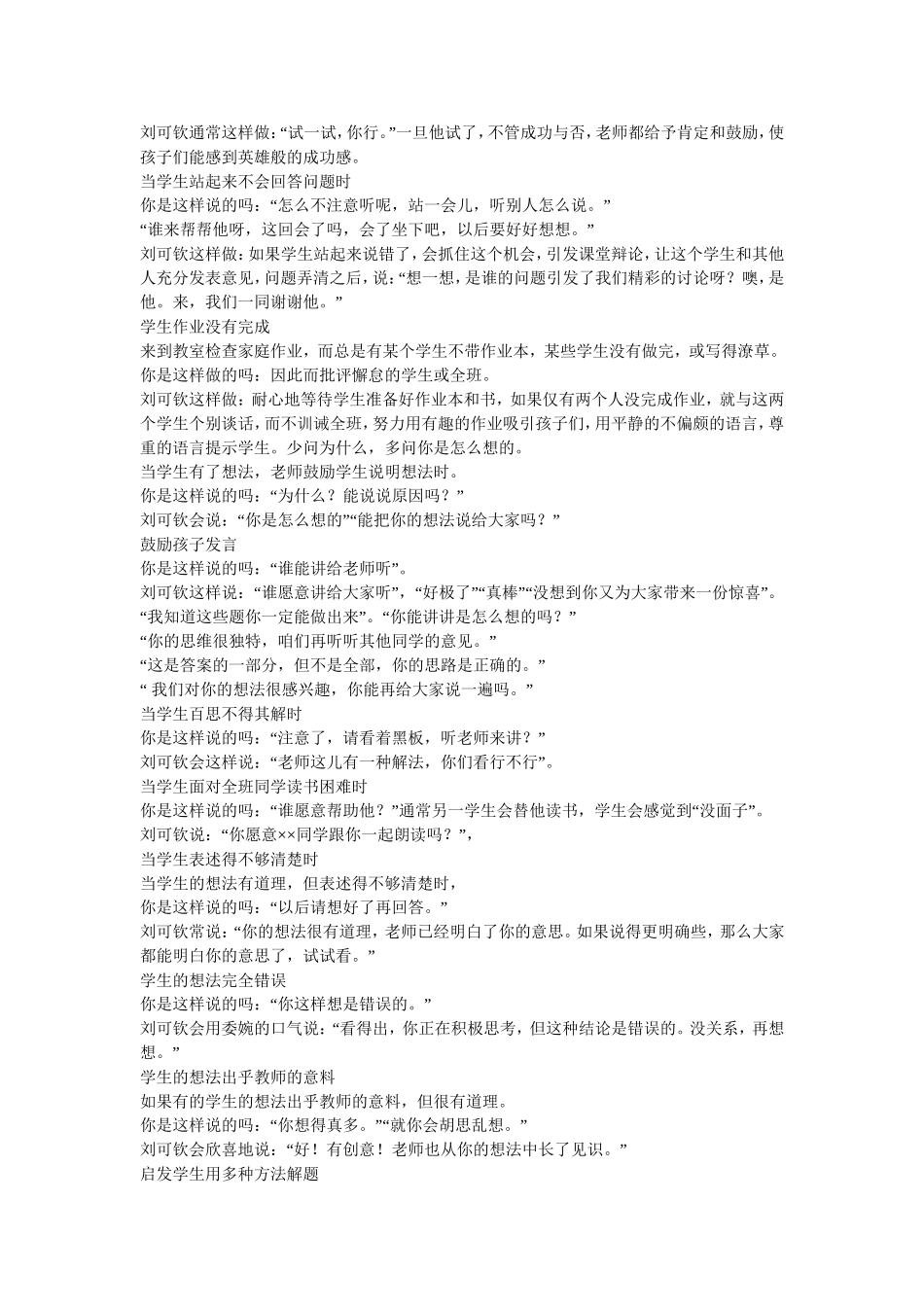 刘可钦通常这样做:“试一试,你行。”一旦他试了,不管成功与否,老师都给予肯定和鼓励,使孩子们能感到英雄般的成功感。
当学生站起来不会回答问题时
你是这样说的吗:“怎么不注意听呢,站一会儿,听别人怎么说。”
“谁来帮帮他呀,这回会了吗,会了坐下吧,以后要好好想想。”
刘可钦这样做:如果学生站起来说错了,会抓住这个机会,引发课堂辩论,让这个学生和其他人充分发表意见,问题弄清之后,说:“想一想,是谁的问题引发了我们精彩的讨论呀?噢,是他。来,我们一同谢谢他。”
学生作业没有完成
来到教室检查家庭作业,而总是有某个学生不带作业本,某些学生没有做完,或写得潦草。
你是这样做的吗:因此而批评懈怠的学生或全班。
刘可钦这样做:耐心地等待学生准备好作业本和书,如果仅有两个人没完成作业,就与这两个学生个别谈话,而不训诫全班,努力用有趣的作业吸引孩子们,用平静的不偏颇的语言,尊重的语言提示学生。少问为什么,多问你是怎么想的。
当学生有了想法,老师鼓励学生说明想法时。
你是这样说的吗:“为什么?能说说原因吗?”
刘可钦会说:“你是怎么想的”“能把你的想法说给大家吗?”
鼓励孩子发言
你是这样说的吗:“谁能讲给老师听”。
刘可钦这样说:“谁愿意讲给大家听”,“好极了”“真棒”“没想到你又为大家带来一份惊喜”。
“我知道这些题你一定能做出来”。“你能讲讲是怎么想的吗?”
“你的思维很独特,咱们再听听其他同学的意见。”
“这是答案的一部分,但不是全部,你的思路是正确的。”
“ 我们对你的想法很感兴趣,你能再给大家说一遍吗。”
当学生百思不得其解时
你是这样说的吗:“注意了,请看着黑板,听老师来讲?”
刘可钦会这样说:“老师这儿有一种解法,你们看行不行”。
当学生面对全班同学读书困难时
你是这样说的吗:“谁愿意帮助他?”通常另一学生会替他读书,学生会感觉到“没面子”。
刘可钦说:“你愿意××同学跟你一起朗读吗?”,
当学生表述得不够清楚时
当学生的想法有道理,但表述得不够清楚时,
你是这样说的吗:“以后请想好了再回答。”
刘可钦常说:“你的想法很有道理,老师已经明白了你的意思。如果说得更明确些,那么大家都能明白你的意思了,试试看。”
学生的想法完全错误
你是这样说的吗:“你这样想是错误的。”
刘可钦会用委婉的口气说:“看得出,你正在积极思考,但这种结论是错误的。没关系,再想想。”
学生的想法出乎教师的意料
如果有的学生的想法出乎教师的意料,但很有道理。
你是这样说的吗:“你想得真多。”“就你会胡思乱想。”
刘可钦会欣喜地说:“好!有创意!老师也从你的想法中长了见识。”
启发学生用多种方法解题